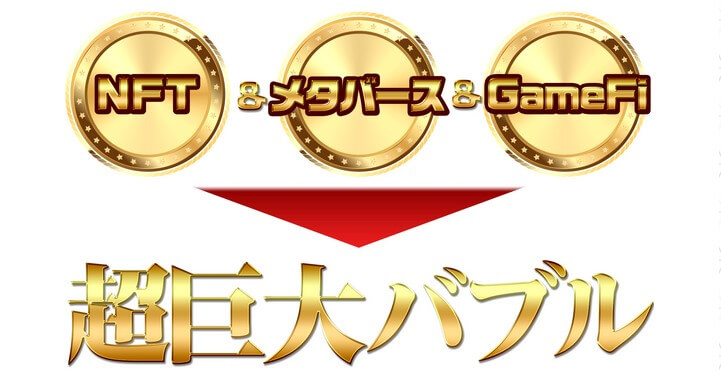 NFT & メタバース & GameFi

超巨大バブル